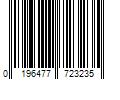 0 196477 723235